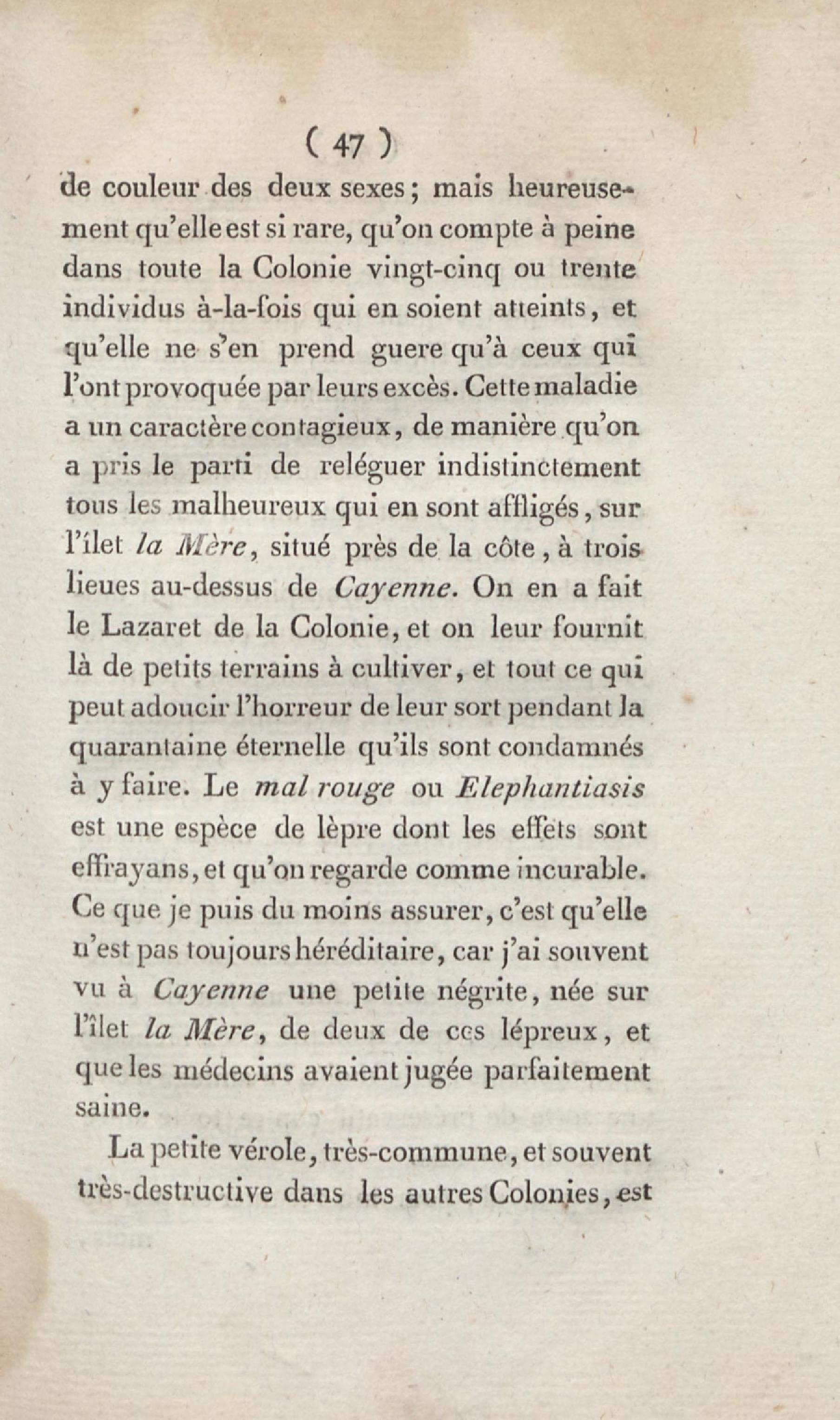 ( 47 )

de couleur des deux sexes; mais heureusement qu'elle est si rare, qu'on compte à peine dans toute la Colonie vingt-cinq ou trente individus à-la-fois qui en soient atteints, et qu'elle ne s'en prend guere qu'à ceux qui l'ont provoquée par leurs excès. Cette maladie a un caractère contagieux, de manière qu'on a pris le parti de reléguer indistinctement tous les malheureux qui en sont affligés, sur l'îlet la Mère, situé près de la côte, à trois lieues au-dessus de Cayenne. On en a fait le Lazaret de la Colonie, et on leur fournit là de petits terrains à cultiver, et tout ce qui peut adoucir l'horreur de leur sort pendant la quarantaine éternelle qu'ils sont condamnés à y faire. Le mal rouge ou Elephantiasis est une espèce de lèpre dont les effets sont effrayans, et qu'on regarde comme incurable. Ce que je puis du moins assurer, c'est qu'elle n'est pas toujours héréditaire, car j'ai souvent vu à Cayenne une petite négrite, née sur l'îlet la Mère, de deux de ces lépreux, et que les médecins avaient jugée parfaitement saine.

La petite vérole, très-commune, et souvent très-destructive dans les autres Colonies, est